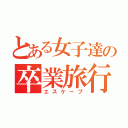 とある女子達の
卒業旅行
エスケープ